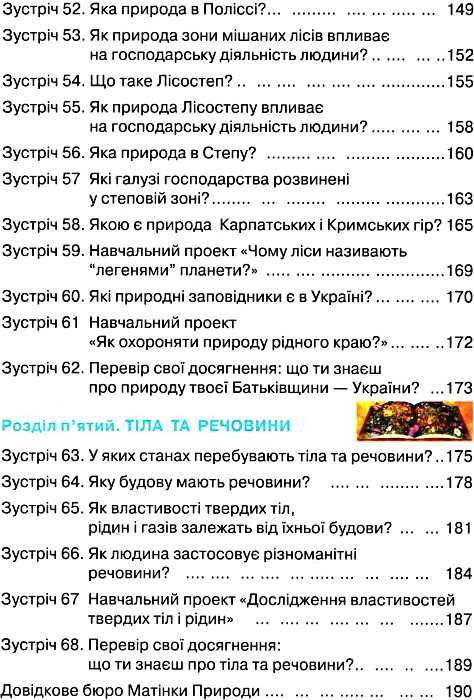 Зустріч 52. Яка природа в Поліссі? 149

Зустріч 53. Як природа зони мішаних лісів впливає на господарську діяльність людини? 152

Зустріч 54. Що таке Лісостеп? 155

Зустріч 55. Як природа Лісостепу впливає на господарську діяльність людини? 158

Зустріч 56. Яка природа в Степу? 160

Зустріч 57 Які галузі господарства розвинені у степовій зоні? 163

Зустріч 58. Якою є природа Карпатських і Кримських гір? 165

Зустріч 59. Навчальний проект «Чому ліси називають "легенями" планети?» 169

Зустріч 60. Які природні заповідники є в Україні? 170

Зустріч 61 Навчальний проект «Як охороняти природу рідного краю?» 172

Зустріч 62. Перевір свої досягнення: що ти знаєш про природу твоєї Батьківщини — України? 173

Розділ п'ятий. ТІЛА ТА РЕЧОВИНИ

Зустріч 63. У яких станах перебувають тіла та речовини? 175

Зустріч 64. Яку будову мають речовини? 178

Зустріч 65. Як властивості твердих тіл, рідин і газів залежать від їхньої будови? 181

Зустріч 66. Як людина застосовує різноманітні речовини? 184

Зустріч 67 Навчальний проект «Дослідження властивостей твердих тіл і рідин» 187

Зустріч 68. Перевір свої досягнення: що ти знаєш про тіла та речовини? 189

Довідкове бюро Матінки Природи 190